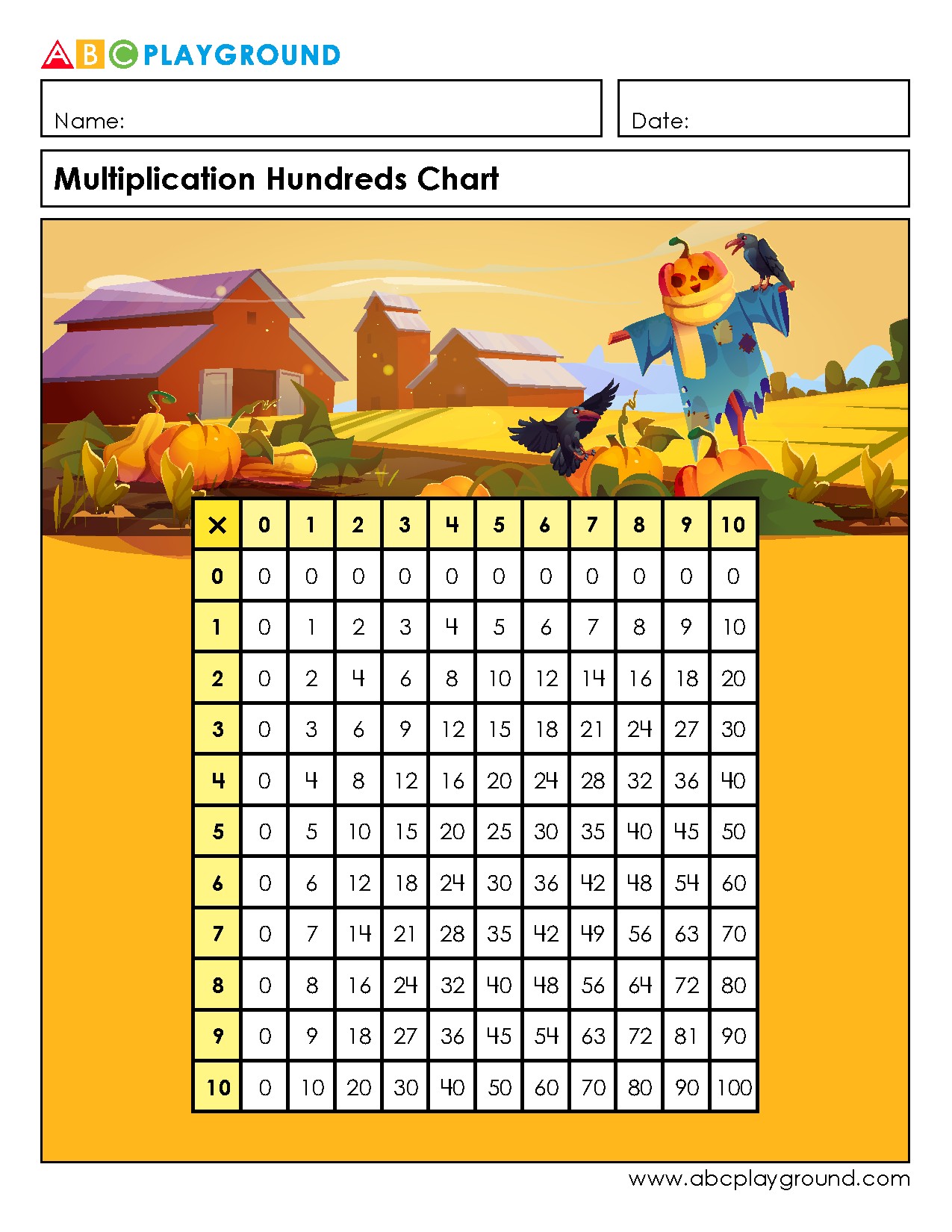 ABC PLAYGROUND

Name:

Date:

Multiplication Hundreds Chart

| × | 0 | 1 | 2 | 3 | 4 | 5 | 6 | 7 | 8 | 9 | 10 |
|---|---|---|---|---|---|---|---|---|---|---|---|
| 0 | 0 | 0 | 0 | 0 | 0 | 0 | 0 | 0 | 0 | 0 | 0 |
| 1 | 0 | 1 | 2 | 3 | 4 | 5 | 6 | 7 | 8 | 9 | 10 |
| 2 | 0 | 2 | 4 | 6 | 8 | 10 | 12 | 14 | 16 | 18 | 20 |
| 3 | 0 | 3 | 6 | 9 | 12 | 15 | 18 | 21 | 24 | 27 | 30 |
| 4 | 0 | 4 | 8 | 12 | 16 | 20 | 24 | 28 | 32 | 36 | 40 |
| 5 | 0 | 5 | 10 | 15 | 20 | 25 | 30 | 35 | 40 | 45 | 50 |
| 6 | 0 | 6 | 12 | 18 | 24 | 30 | 36 | 42 | 48 | 54 | 60 |
| 7 | 0 | 7 | 14 | 21 | 28 | 35 | 42 | 49 | 56 | 63 | 70 |
| 8 | 0 | 8 | 16 | 24 | 32 | 40 | 48 | 56 | 64 | 72 | 80 |
| 9 | 0 | 9 | 18 | 27 | 36 | 45 | 54 | 63 | 72 | 81 | 90 |
| 10 | 0 | 10 | 20 | 30 | 40 | 50 | 60 | 70 | 80 | 90 | 100 |

www.abcplayground.com